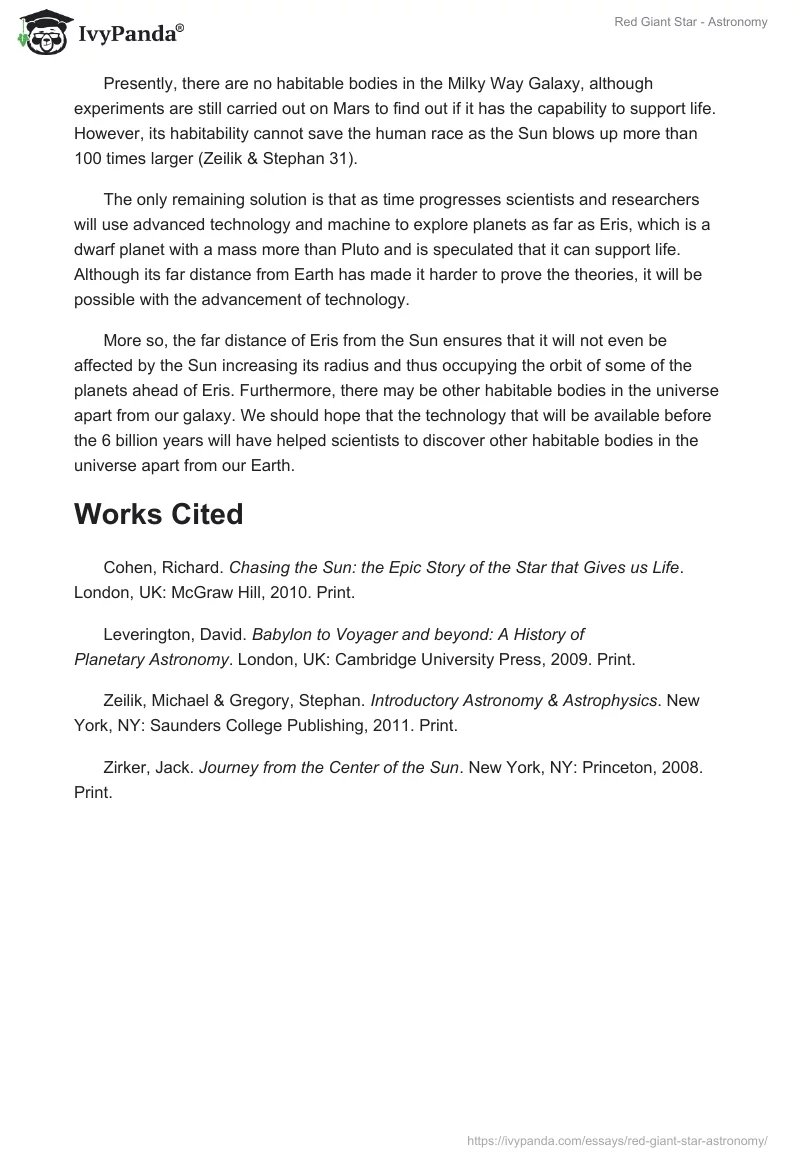 IvyPanda®

Red Giant Star - Astronomy

Presently, there are no habitable bodies in the Milky Way Galaxy, although experiments are still carried out on Mars to find out if it has the capability to support life. However, its habitability cannot save the human race as the Sun blows up more than 100 times larger (Zeilik & Stephan 31).

The only remaining solution is that as time progresses scientists and researchers will use advanced technology and machine to explore planets as far as Eris, which is a dwarf planet with a mass more than Pluto and is speculated that it can support life. Although its far distance from Earth has made it harder to prove the theories, it will be possible with the advancement of technology.

More so, the far distance of Eris from the Sun ensures that it will not even be affected by the Sun increasing its radius and thus occupying the orbit of some of the planets ahead of Eris. Furthermore, there may be other habitable bodies in the universe apart from our galaxy. We should hope that the technology that will be available before the 6 billion years will have helped scientists to discover other habitable bodies in the universe apart from our Earth.

Works Cited

Cohen, Richard. Chasing the Sun: the Epic Story of the Star that Gives us Life. London, UK: McGraw Hill, 2010. Print.

Leverington, David. Babylon to Voyager and beyond: A History of Planetary Astronomy. London, UK: Cambridge University Press, 2009. Print.

Zeilik, Michael & Gregory, Stephan. Introductory Astronomy & Astrophysics. New York, NY: Saunders College Publishing, 2011. Print.

Zirker, Jack. Journey from the Center of the Sun. New York, NY: Princeton, 2008. Print.

https://ivypanda.com/essays/red-giant-star-astronomy/